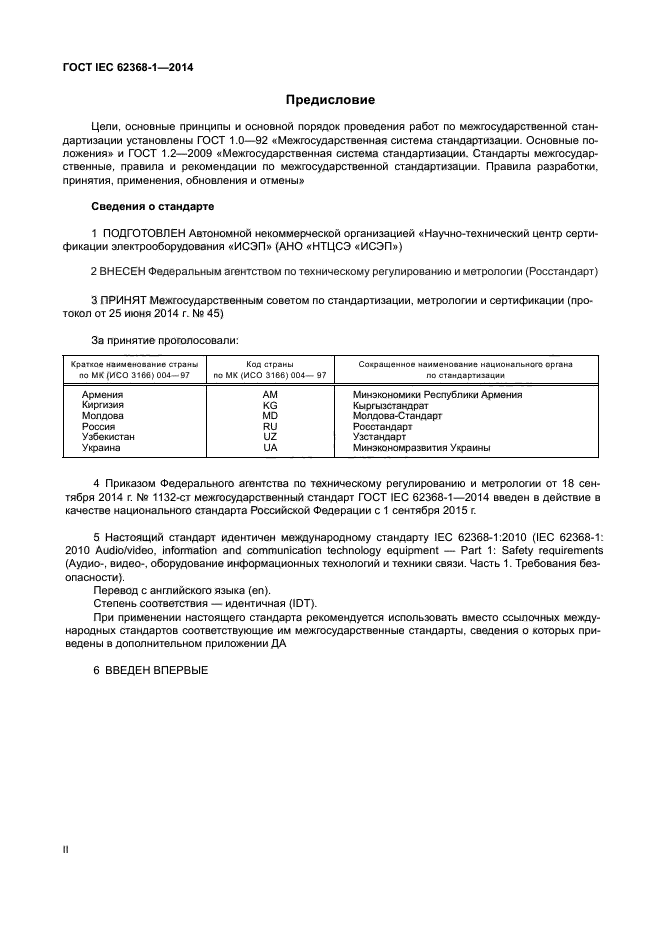 ГОСТ IEC 62368-1—2014

Предисловие

Цели, основные принципы и основной порядок проведения работ по межгосударственной стандартизации установлены ГОСТ 1.0—92 «Межгосударственная система стандартизации. Основные положения» и ГОСТ 1.2—2009 «Межгосударственная система стандартизации. Стандарты межгосударственные, правила и рекомендации по межгосударственной стандартизации. Правила разработки, принятия, применения, обновления и отмены»

Сведения о стандарте

1 ПОДГОТОВЛЕН Автономной некоммерческой организацией «Научно-технический центр сертификации электрооборудования «ИСЭП» (АНО «НТЦСЭ «ИСЭП»)

2 ВНЕСЕН Федеральным агентством по техническому регулированию и метрологии (Росстандарт)

3 ПРИНЯТ Межгосударственным советом по стандартизации, метрологии и сертификации (протокол от 25 июня 2014 г. № 45)

За принятие проголосовали:

| Краткое наименование страны по МК (ИСО 3166) 004—97 | Код страны по МК (ИСО 3166) 004— 97 | Сокращенное наименование национального органа по стандартизации |
|---|---|---|
| Армения | AM | Минэкономики Республики Армения |
| Киргизия | KG | Кыргызстандарт |
| Молдова | MD | Молдова-Стандарт |
| Россия | RU | Росстандарт |
| Узбекистан | UZ | Узстандарт |
| Украина | UA | Минэкономразвития Украины |

4 Приказом Федерального агентства по техническому регулированию и метрологии от 18 сентября 2014 г. № 1132-ст межгосударственный стандарт ГОСТ IEC 62368-1—2014 введен в действие в качестве национального стандарта Российской Федерации с 1 сентября 2015 г.

5 Настоящий стандарт идентичен международному стандарту IEC 62368-1:2010 (IEC 62368-1: 2010 Audio/video, information and communication technology equipment — Part 1: Safety requirements (Аудио-, видео-, оборудование информационных технологий и техники связи. Часть 1. Требования безопасности).
Перевод с английского языка (en).
Степень соответствия — идентичная (IDT).
При применении настоящего стандарта рекомендуется использовать вместо ссылочных международных стандартов соответствующие им межгосударственные стандарты, сведения о которых приведены в дополнительном приложении ДА

6 ВВЕДЕН ВПЕРВЫЕ

II